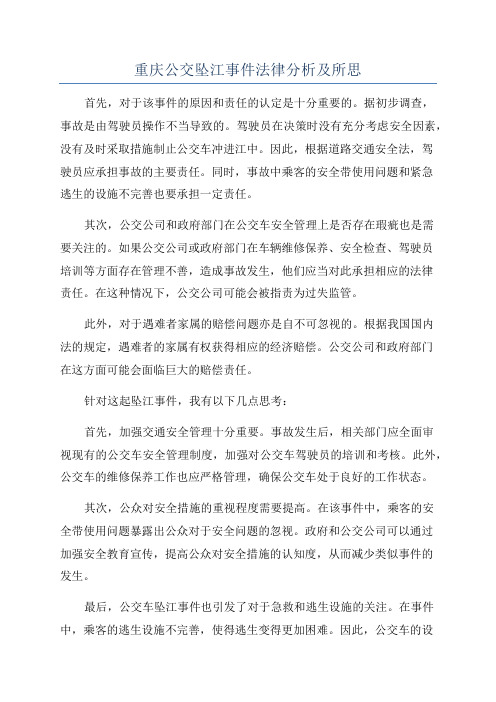 重庆公交坠江事件法律分析及所思

首先，对于该事件的原因和责任的认定是十分重要的。据初步调查，事故是由驾驶员操作不当导致的。驾驶员在决策时没有充分考虑安全因素，没有及时采取措施制止公交车冲进江中。因此，根据道路交通安全法，驾驶员应承担事故的主要责任。同时，事故中乘客的安全带使用问题和紧急逃生的设施不完善也要承担一定责任。

其次，公交公司和政府部门在公交车安全管理上是否存在瑕疵也是需要关注的。如果公交公司或政府部门在车辆维修保养、安全检查、驾驶员培训等方面存在管理不善，造成事故发生，他们应当对此承担相应的法律责任。在这种情况下，公交公司可能会被指责为过失监管。

此外，对于遇难者家属的赔偿问题亦是自不可忽视的。根据我国国内法的规定，遇难者的家属有权获得相应的经济赔偿。公交公司和政府部门在这方面可能会面临巨大的赔偿责任。

针对这起坠江事件，我有以下几点思考：

首先，加强交通安全管理十分重要。事故发生后，相关部门应全面审视现有的公交车安全管理制度，加强对公交车驾驶员的培训和考核。此外，公交车的维修保养工作也应严格管理，确保公交车处于良好的工作状态。

其次，公众对安全措施的重视程度需要提高。在该事件中，乘客的安全带使用问题暴露出公众对于安全问题的忽视。政府和公交公司可以通过加强安全教育宣传，提高公众对安全措施的认知度，从而减少类似事件的发生。

最后，公交车坠江事件也引发了对于急救和逃生设施的关注。在事件中，乘客的逃生设施不完善，使得逃生变得更加困难。因此，公交车的设